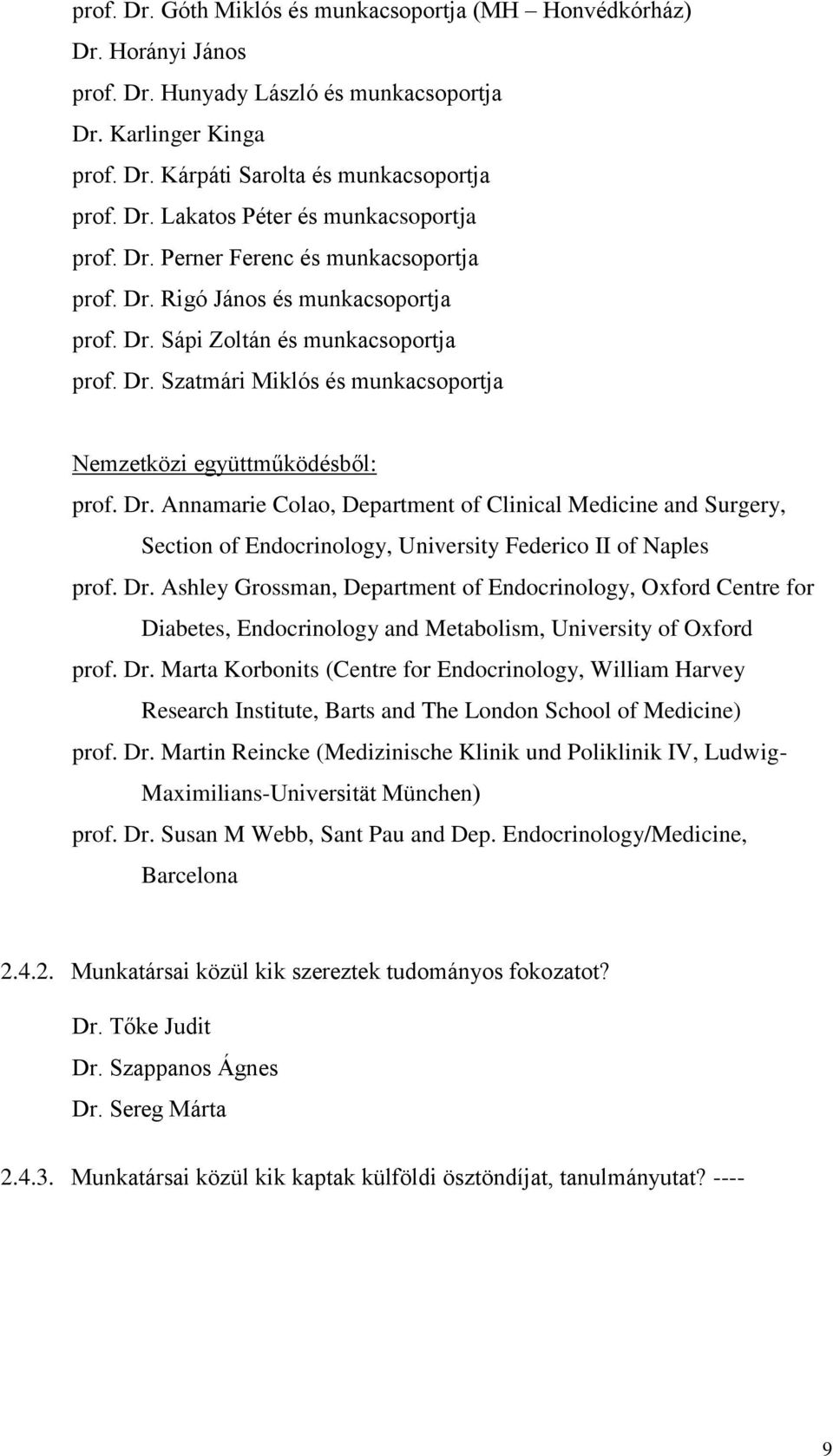 prof. Dr. Góth Miklós és munkacsoportja (MH – Honvédkórház)
Dr. Horányi János
prof. Dr. Hunyady László és munkacsoportja
Dr. Karlinger Kinga
prof. Dr. Kárpáti Sarolta és munkacsoportja
prof. Dr. Lakatos Péter és munkacsoportja
prof. Dr. Perner Ferenc és munkacsoportja
prof. Dr. Rigó János és munkacsoportja
prof. Dr. Sápi Zoltán és munkacsoportja
prof. Dr. Szatmári Miklós és munkacsoportja

Nemzetközi együttműködésből:
prof. Dr. Annamarie Colao, Department of Clinical Medicine and Surgery, Section of Endocrinology, University Federico II of Naples
prof. Dr. Ashley Grossman, Department of Endocrinology, Oxford Centre for Diabetes, Endocrinology and Metabolism, University of Oxford
prof. Dr. Marta Korbonits (Centre for Endocrinology, William Harvey Research Institute, Barts and The London School of Medicine)
prof. Dr. Martin Reincke (Medizinische Klinik und Poliklinik IV, Ludwig-Maximilians-Universität München)
prof. Dr. Susan M Webb, Sant Pau and Dep. Endocrinology/Medicine, Barcelona

2.4.2. Munkatársai közül kik szereztek tudományos fokozatot?
Dr. Tőke Judit
Dr. Szappanos Ágnes
Dr. Sereg Márta

2.4.3. Munkatársai közül kik kaptak külföldi ösztöndíjat, tanulmányutat? ----

9